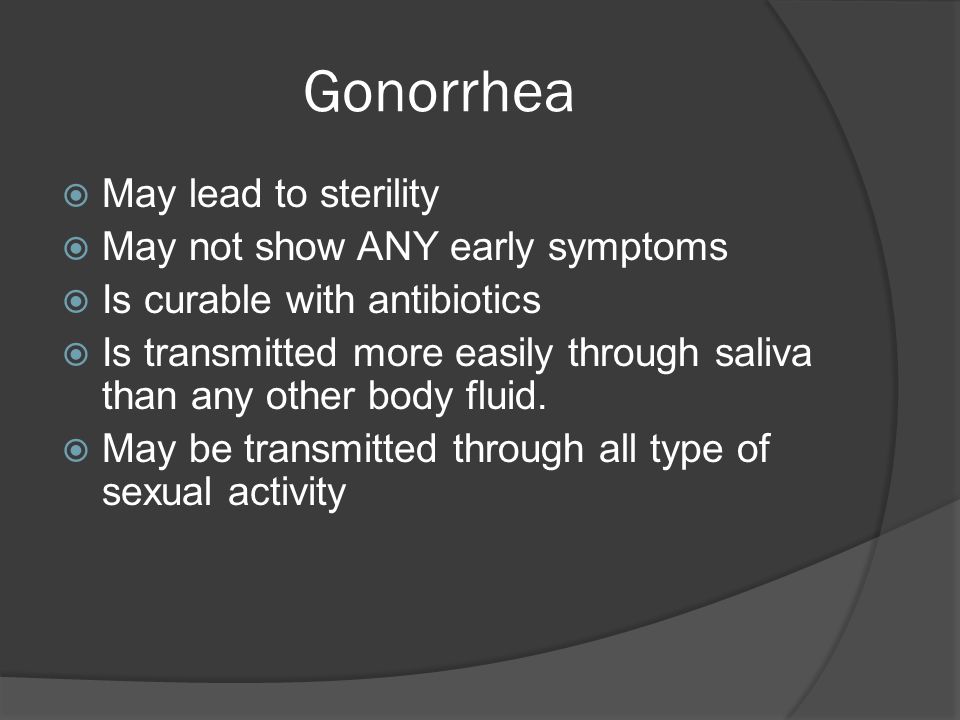 Gonorrhea

May lead to sterility
May not show ANY early symptoms
Is curable with antibiotics
Is transmitted more easily through saliva than any other body fluid.
May be transmitted through all type of sexual activity